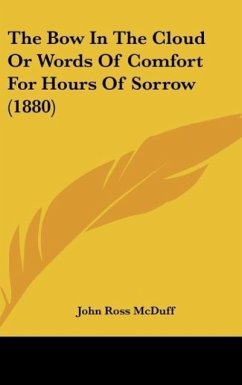 The Bow In The Cloud Or Words Of Comfort For Hours Of Sorrow (1880)

John Ross McDuff